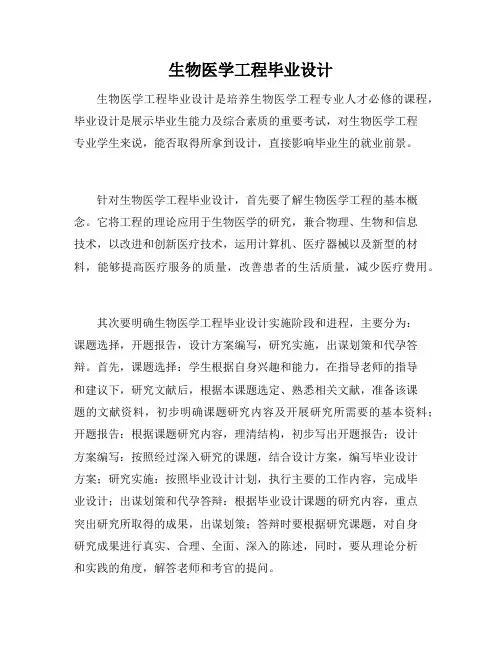 生物医学工程毕业设计

生物医学工程毕业设计是培养生物医学工程专业人才必修的课程，毕业设计是展示毕业生能力及综合素质的重要考试，对生物医学工程专业学生来说，能否取得所拿到设计，直接影响毕业生的就业前景。

针对生物医学工程毕业设计，首先要了解生物医学工程的基本概念。它将工程的理论应用于生物医学的研究，兼合物理、生物和信息技术，以改进和创新医疗技术，运用计算机、医疗器械以及新型的材料，能够提高医疗服务的质量，改善患者的生活质量，减少医疗费用。

其次要明确生物医学工程毕业设计实施阶段和进程，主要分为：课题选择，开题报告，设计方案编写，研究实施，出谋划策和代孕答辩。首先，课题选择：学生根据自身兴趣和能力，在指导老师的指导和建议下，研究文献后，根据本课题选定、熟悉相关文献，准备该课题的文献资料，初步明确课题研究内容及开展研究所需要的基本资料；开题报告：根据课题研究内容，理清结构，初步写出开题报告；设计方案编写：按照经过深入研究的课题，结合设计方案，编写毕业设计方案；研究实施：按照毕业设计计划，执行主要的工作内容，完成毕业设计；出谋划策和代孕答辩：根据毕业设计课题的研究内容，重点突出研究所取得的成果，出谋划策；答辩时要根据研究课题，对自身研究成果进行真实、合理、全面、深入的陈述，同时，要从理论分析和实践的角度，解答老师和考官的提问。